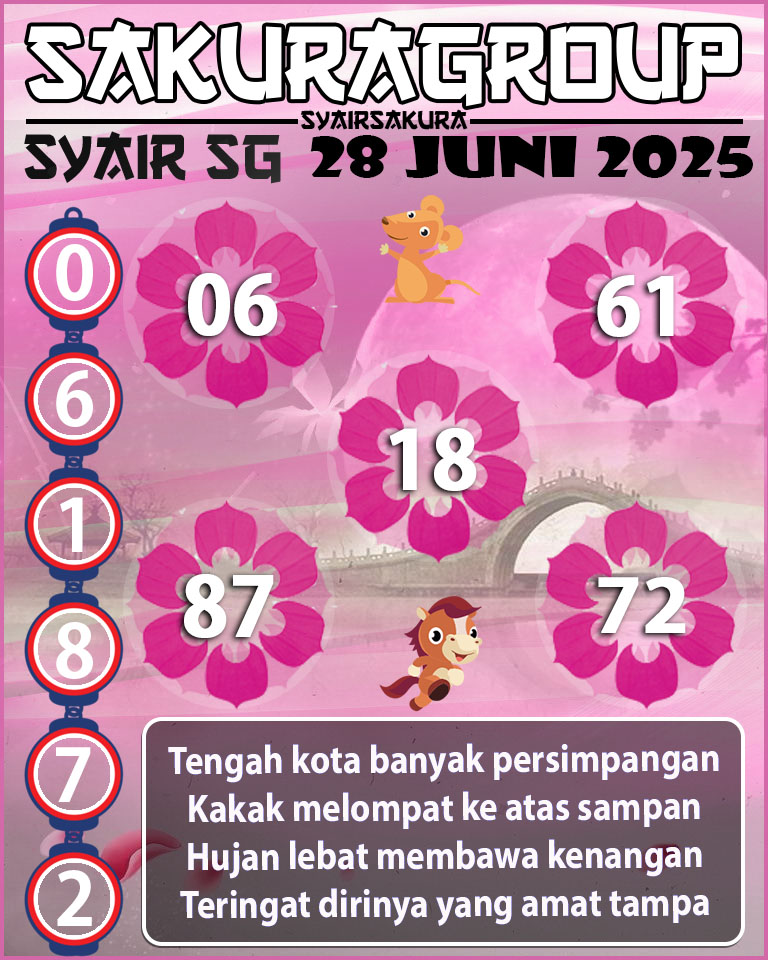 SAKURAGROUP
SYAIRSAKURA
SYAIR SG 28 JUNI 2025

0
6
1
8
7
2

06
61
18
87
72

Tengah kota banyak persimpangan
Kakak melompat ke atas sampan
Hujan lebat membawa kenangan
Teringat dirinya yang amat tampa